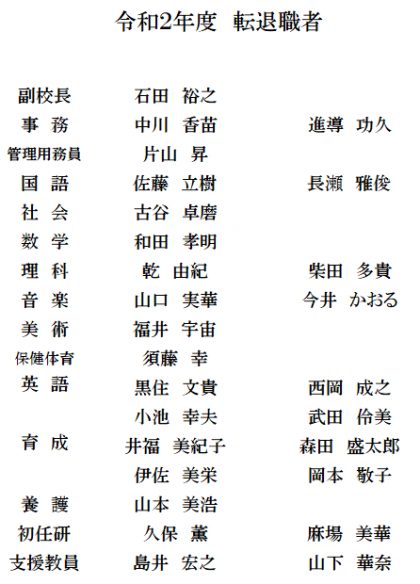 令和2年度　転退職者

| | | |
|---|---|---|
| 副校長 | 石田　裕之 | |
| 事　務 | 中川　香苗 | 進導　功久 |
| 管理用務員 | 片山　昇 | |
| 国　語 | 佐藤　立樹 | 長瀬　雅俊 |
| 社　会 | 古谷　卓磨 | |
| 数　学 | 和田　孝明 | |
| 理　科 | 乾　由紀 | 柴田　多貴 |
| 音　楽 | 山口　実華 | 今井　かおる |
| 美　術 | 福井　宇宙 | |
| 保健体育 | 須藤　幸 | |
| 英　語 | 黒住　文貴 | 西岡　成之 |
| | 小池　幸夫 | 武田　伶美 |
| 育　成 | 井福　美紀子 | 森田　盛太郎 |
| | 伊佐　美栄 | 岡本　敬子 |
| 養　護 | 山本　美浩 | |
| 初任研 | 久保　薫 | 麻場　美華 |
| 支援教員 | 島井　宏之 | 山下　華奈 |